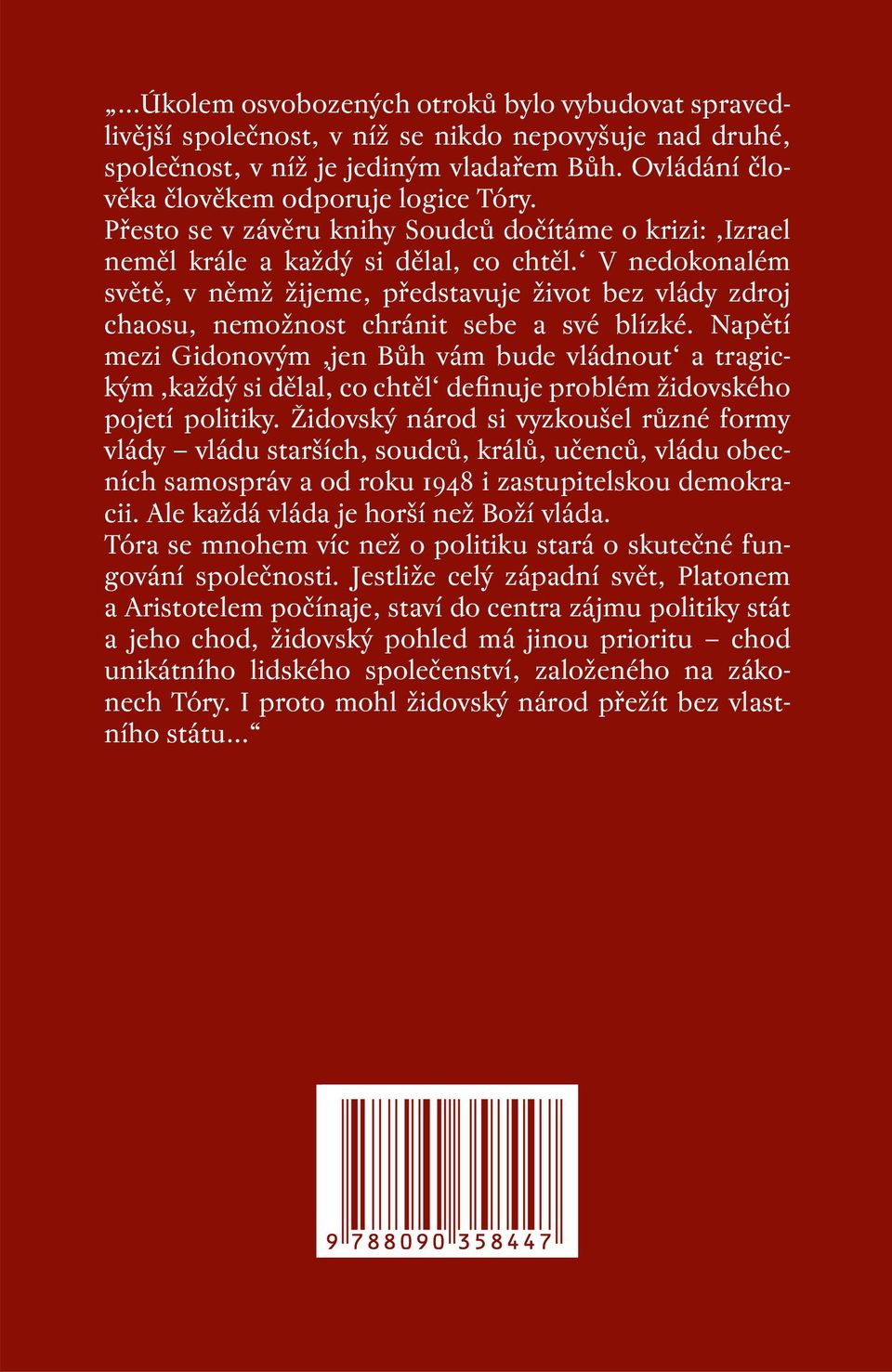 „...Úkolem osvobozených otroků bylo vybudovat spravedlivější společnost, v níž se nikdo nepovyšuje nad druhé, společnost, v níž je jediným vladařem Bůh. Ovládání člověka člověkem odporuje logice Tóry.
Přesto se v závěru knihy Soudců dočítáme o krizi: ‚Izrael neměl krále a každý si dělal, co chtěl.‘ V nedokonalém světě, v němž žijeme, představuje život bez vlády zdroj chaosu, nemožnost chránit sebe a své blízké. Napětí mezi Gidonovým ‚jen Bůh vám bude vládnout‘ a tragickým ‚každý si dělal, co chtěl‘ definuje problém židovského pojetí politiky. Židovský národ si vyzkoušel různé formy vlády – vládu starších, soudců, králů, učenců, vládu obecních samospráv a od roku 1948 i zastupitelskou demokracii. Ale každá vláda je horší než Boží vláda.
Tóra se mnohem víc než o politiku stará o skutečné fungování společnosti. Jestliže celý západní svět, Platonem a Aristotelem počínaje, staví do centra zájmu politiky stát a jeho chod, židovský pohled má jinou prioritu – chod unikátního lidského společenství, založeného na zákonech Tóry. I proto mohl židovský národ přežít bez vlastního státu...“

9 788090 358447